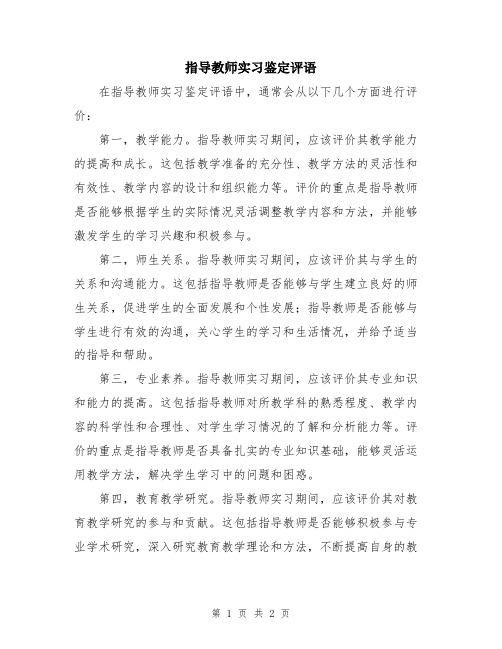 指导教师实习鉴定评语

在指导教师实习鉴定评语中，通常会从以下几个方面进行评价：

第一，教学能力。指导教师实习期间，应该评价其教学能力的提高和成长。这包括教学准备的充分性、教学方法的灵活性和有效性、教学内容的设计和组织能力等。评价的重点是指导教师是否能够根据学生的实际情况灵活调整教学内容和方法，并能够激发学生的学习兴趣和积极参与。

第二，师生关系。指导教师实习期间，应该评价其与学生的关系和沟通能力。这包括指导教师是否能够与学生建立良好的师生关系，促进学生的全面发展和个性发展；指导教师是否能够与学生进行有效的沟通，关心学生的学习和生活情况，并给予适当的指导和帮助。

第三，专业素养。指导教师实习期间，应该评价其专业知识和能力的提高。这包括指导教师对所教学科的熟悉程度、教学内容的科学性和合理性、对学生学习情况的了解和分析能力等。评价的重点是指导教师是否具备扎实的专业知识基础，能够灵活运用教学方法，解决学生学习中的问题和困惑。

第四，教育教学研究。指导教师实习期间，应该评价其对教育教学研究的参与和贡献。这包括指导教师是否能够积极参与专业学术研究，深入研究教育教学理论和方法，不断提高自身的教

第 1 页 共 2 页